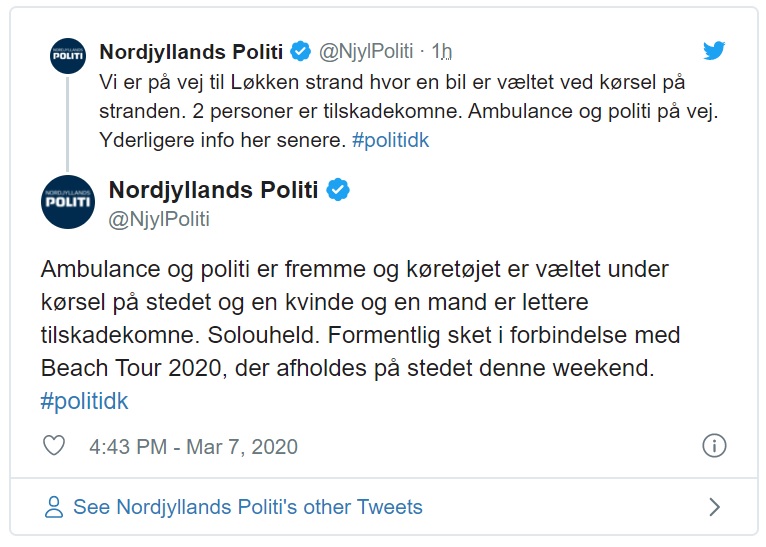 NORDJYLLANDS POLITI

Nordjyllands Politi @NjylPoliti · 1h

Vi er på vej til Løkken strand hvor en bil er væltet ved kørsel på stranden. 2 personer er tilskadekomne. Ambulance og politi på vej. Yderligere info her senere. #politidk

NORDJYLLANDS POLITI

Nordjyllands Politi
@NjylPoliti

Ambulance og politi er fremme og køretøjet er væltet under kørsel på stedet og en kvinde og en mand er lettere tilskadekomne. Solouheld. Formentlig sket i forbindelse med Beach Tour 2020, der afholdes på stedet denne weekend. #politidk

4:43 PM - Mar 7, 2020

See Nordjyllands Politi's other Tweets